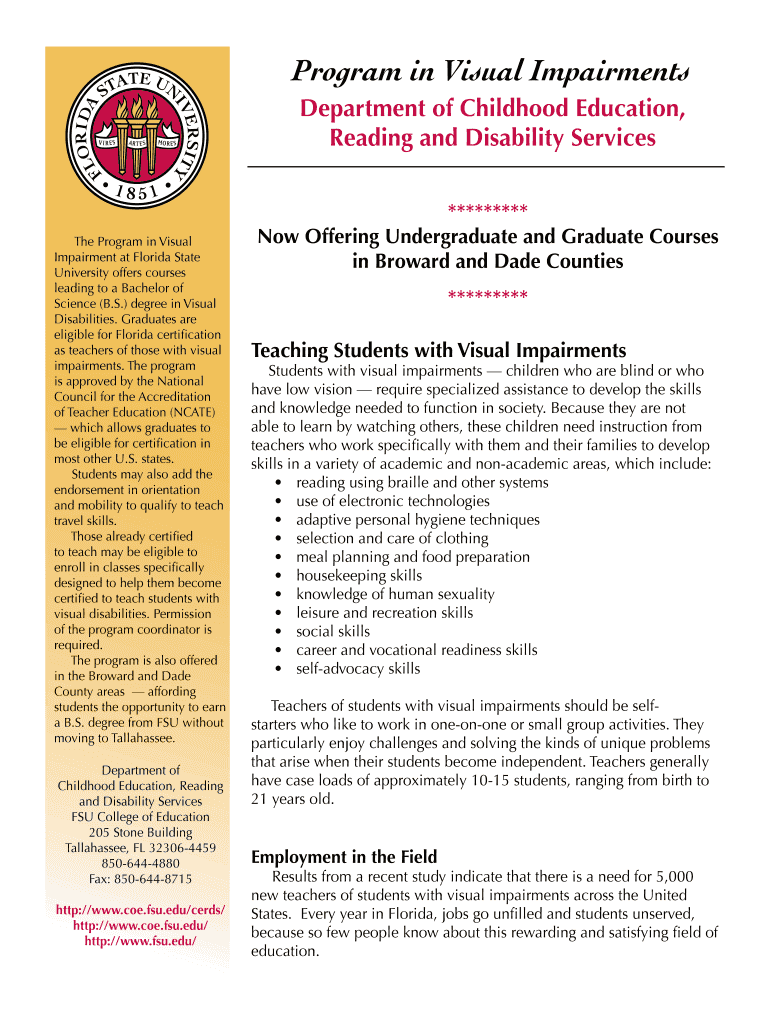 FLORIDA STATE UNIVERSITY
VIRES ARTES MORES
1851

The Program in Visual Impairment at Florida State University offers courses leading to a Bachelor of Science (B.S.) degree in Visual Disabilities. Graduates are eligible for Florida certification as teachers of those with visual impairments. The program is approved by the National Council for the Accreditation of Teacher Education (NCATE) — which allows graduates to be eligible for certification in most other U.S. states.

Students may also add the endorsement in orientation and mobility to qualify to teach travel skills.

Those already certified to teach may be eligible to enroll in classes specifically designed to help them become certified to teach students with visual disabilities. Permission of the program coordinator is required.

The program is also offered in the Broward and Dade County areas — affording students the opportunity to earn a B.S. degree from FSU without moving to Tallahassee.

Department of Childhood Education, Reading and Disability Services
FSU College of Education
205 Stone Building
Tallahassee, FL 32306-4459
850-644-4880
Fax: 850-644-8715

http://www.coe.fsu.edu/cerds/
http://www.coe.fsu.edu/
http://www.fsu.edu/

Program in Visual Impairments

Department of Childhood Education, Reading and Disability Services

*********

Now Offering Undergraduate and Graduate Courses in Broward and Dade Counties

*********

Teaching Students with Visual Impairments

Students with visual impairments — children who are blind or who have low vision — require specialized assistance to develop the skills and knowledge needed to function in society. Because they are not able to learn by watching others, these children need instruction from teachers who work specifically with them and their families to develop skills in a variety of academic and non-academic areas, which include:
• reading using braille and other systems
• use of electronic technologies
• adaptive personal hygiene techniques
• selection and care of clothing
• meal planning and food preparation
• housekeeping skills
• knowledge of human sexuality
• leisure and recreation skills
• social skills
• career and vocational readiness skills
• self-advocacy skills

Teachers of students with visual impairments should be self-starters who like to work in one-on-one or small group activities. They particularly enjoy challenges and solving the kinds of unique problems that arise when their students become independent. Teachers generally have case loads of approximately 10-15 students, ranging from birth to 21 years old.

Employment in the Field

Results from a recent study indicate that there is a need for 5,000 new teachers of students with visual impairments across the United States. Every year in Florida, jobs go unfilled and students unserved, because so few people know about this rewarding and satisfying field of education.